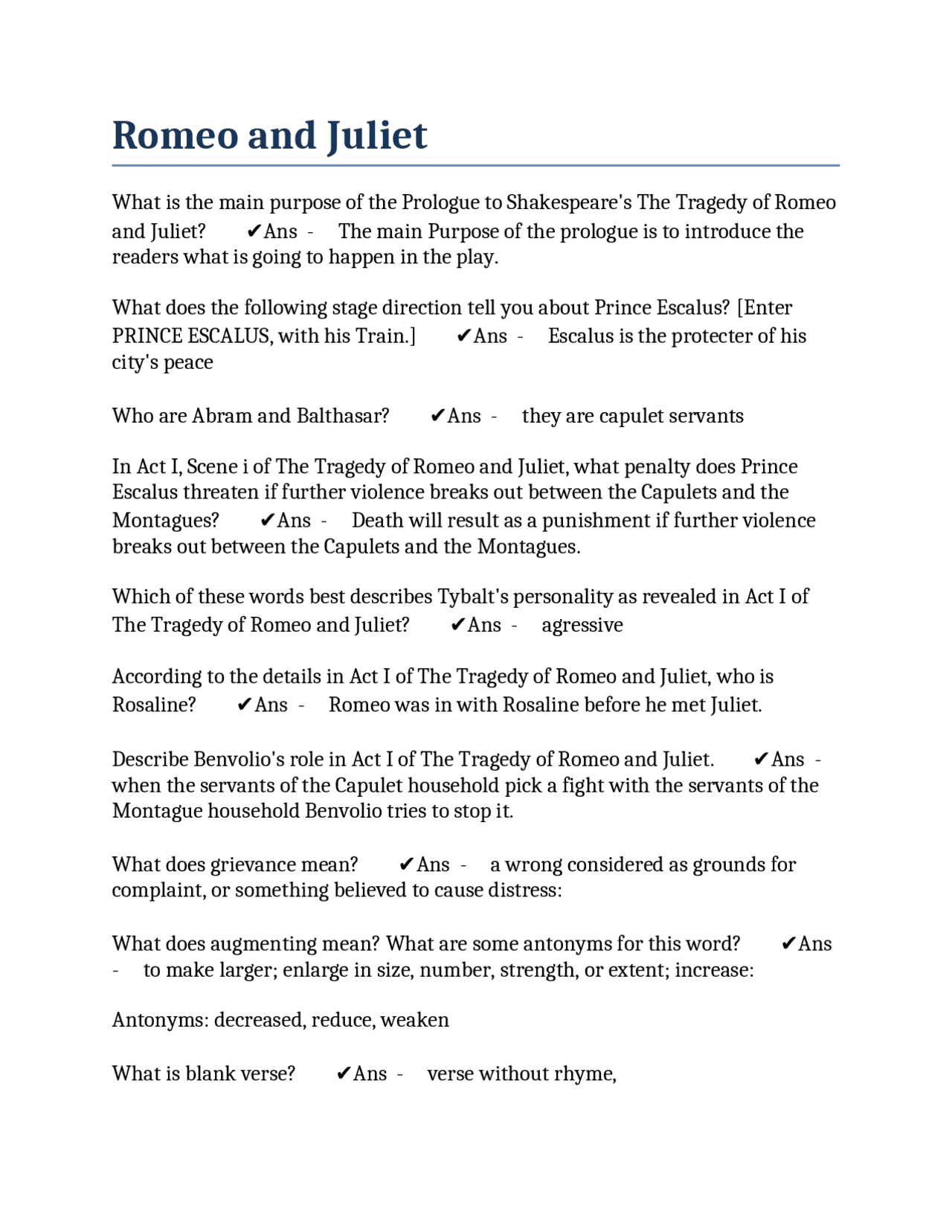 Romeo and Juliet

What is the main purpose of the Prologue to Shakespeare's The Tragedy of Romeo and Juliet? ✔Ans - The main Purpose of the prologue is to introduce the readers what is going to happen in the play.

What does the following stage direction tell you about Prince Escalus? [Enter PRINCE ESCALUS, with his Train.] ✔Ans - Escalus is the protecter of his city's peace

Who are Abram and Balthasar? ✔Ans - they are capulet servants

In Act I, Scene i of The Tragedy of Romeo and Juliet, what penalty does Prince Escalus threaten if further violence breaks out between the Capulets and the Montagues? ✔Ans - Death will result as a punishment if further violence breaks out between the Capulets and the Montagues.

Which of these words best describes Tybalt's personality as revealed in Act I of The Tragedy of Romeo and Juliet? ✔Ans - agressive

According to the details in Act I of The Tragedy of Romeo and Juliet, who is Rosaline? ✔Ans - Romeo was in with Rosaline before he met Juliet.

Describe Benvolio's role in Act I of The Tragedy of Romeo and Juliet. ✔Ans - when the servants of the Capulet household pick a fight with the servants of the Montague household Benvolio tries to stop it.

What does grievance mean? ✔Ans - a wrong considered as grounds for complaint, or something believed to cause distress:

What does augmenting mean? What are some antonyms for this word? ✔Ans - to make larger; enlarge in size, number, strength, or extent; increase:

Antonyms: decreased, reduce, weaken

What is blank verse? ✔Ans - verse without rhyme,